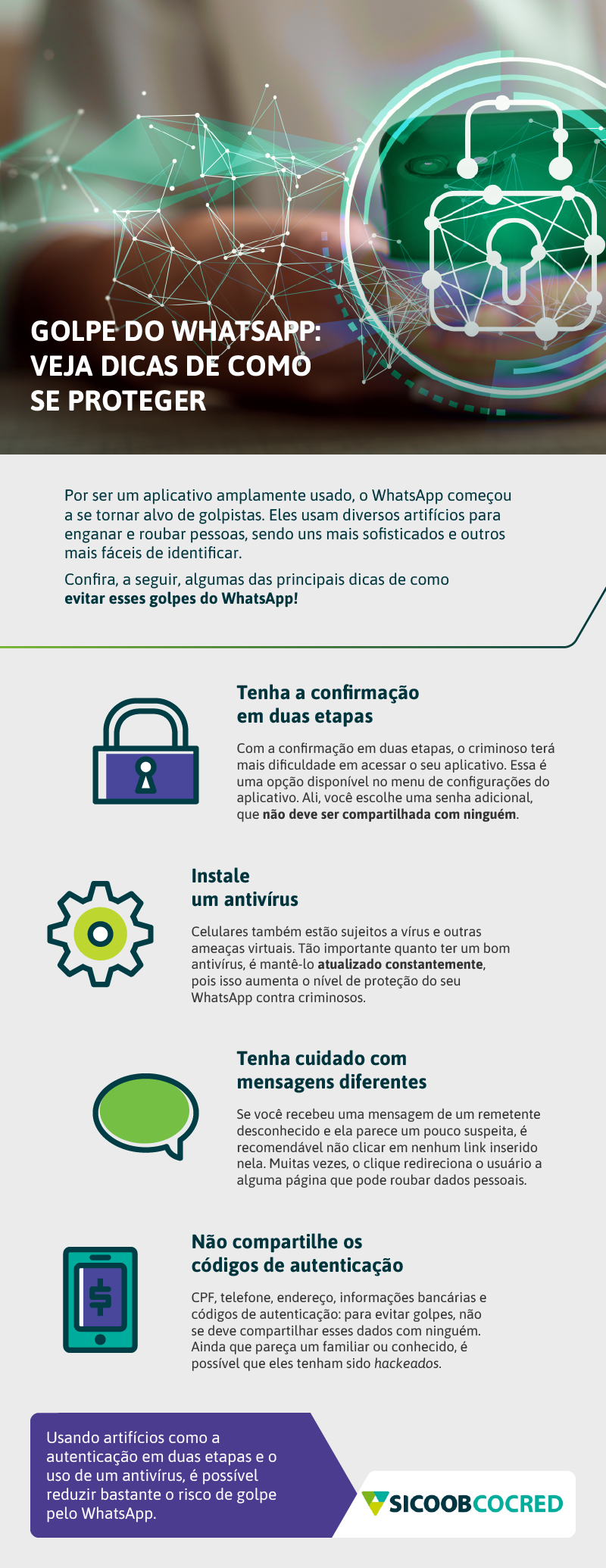 GOLPE DO WHATSAPP: VEJA DICAS DE COMO SE PROTEGER

Por ser um aplicativo amplamente usado, o WhatsApp começou a se tornar alvo de golpistas. Eles usam diversos artifícios para enganar e roubar pessoas, sendo uns mais sofisticados e outros mais fáceis de identificar.

Confira, a seguir, algumas das principais dicas de como evitar esses golpes do WhatsApp!

Tenha a confirmação em duas etapas

Com a confirmação em duas etapas, o criminoso terá mais dificuldade em acessar o seu aplicativo. Essa é uma opção disponível no menu de configurações do aplicativo. Ali, você escolhe uma senha adicional, que não deve ser compartilhada com ninguém.

Instale um antivírus

Celulares também estão sujeitos a vírus e outras ameaças virtuais. Tão importante quanto ter um bom antivírus, é mantê-lo atualizado constantemente, pois isso aumenta o nível de proteção do seu WhatsApp contra criminosos.

Tenha cuidado com mensagens diferentes

Se você recebeu uma mensagem de um remetente desconhecido e ela parece um pouco suspeita, é recomendável não clicar em nenhum link inserido nela. Muitas vezes, o clique redireciona o usuário a alguma página que pode roubar dados pessoais.

Não compartilhe os códigos de autenticação

CPF, telefone, endereço, informações bancárias e códigos de autenticação: para evitar golpes, não se deve compartilhar esses dados com ninguém. Ainda que pareça um familiar ou conhecido, é possível que eles tenham sido hackeados.

Usando artifícios como a autenticação em duas etapas e o uso de um antivírus, é possível reduzir bastante o risco de golpe pelo WhatsApp.

SICOOBCOCRED